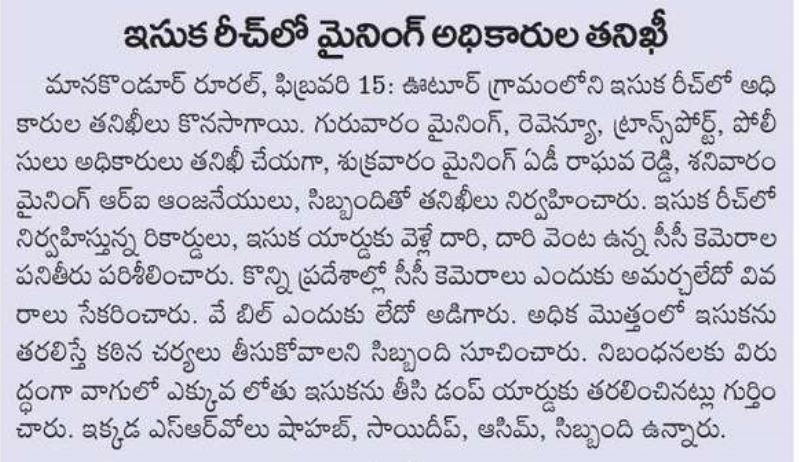 ఇసుక రీచ్‌లో మైనింగ్ అధికారుల తనిఖీ

మానకొండూర్ రూరల్, ఫిబ్రవరి 15: ఊటూర్ గ్రామంలోని ఇసుక రీచ్‌లో అధికారుల తనిఖీలు కొనసాగాయి. గురువారం మైనింగ్, రెవెన్యూ, ట్రాన్స్‌పోర్ట్, పోలీసులు అధికారులు తనిఖీ చేయగా, శుక్రవారం మైనింగ్ ఏడీ రాఘవ రెడ్డి, శనివారం మైనింగ్ ఆర్ఐ ఆంజనేయులు, సిబ్బందితో తనిఖీలు నిర్వహించారు. ఇసుక రీచ్‌లో నిర్వహిస్తున్న రికార్డులు, ఇసుక యార్డుకు వెళ్లే దారి, దారి వెంట ఉన్న సీసీ కెమెరాల పనితీరు పరిశీలించారు. కొన్ని ప్రదేశాల్లో సీసీ కెమెరాలు ఎందుకు అమర్చలేదో వివరాలు సేకరించారు. వే బిల్ ఎందుకు లేదో అడిగారు. అధిక మొత్తంలో ఇసుకను తరలిస్తే కఠిన చర్యలు తీసుకోవాలని సిబ్బంది సూచించారు. నిబంధనలకు విరుద్ధంగా వాగులో ఎక్కువ లోతు ఇసుకను తీసి డంప్ యార్డుకు తరలించినట్లు గుర్తించారు. ఇక్కడ ఎస్ఆర్‌వోలు షాహబ్, సాయిదీప్, ఆసిమ్, సిబ్బంది ఉన్నారు.